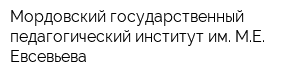 Мордовский государственный педагогический институт им. М.Е. Евсевьева